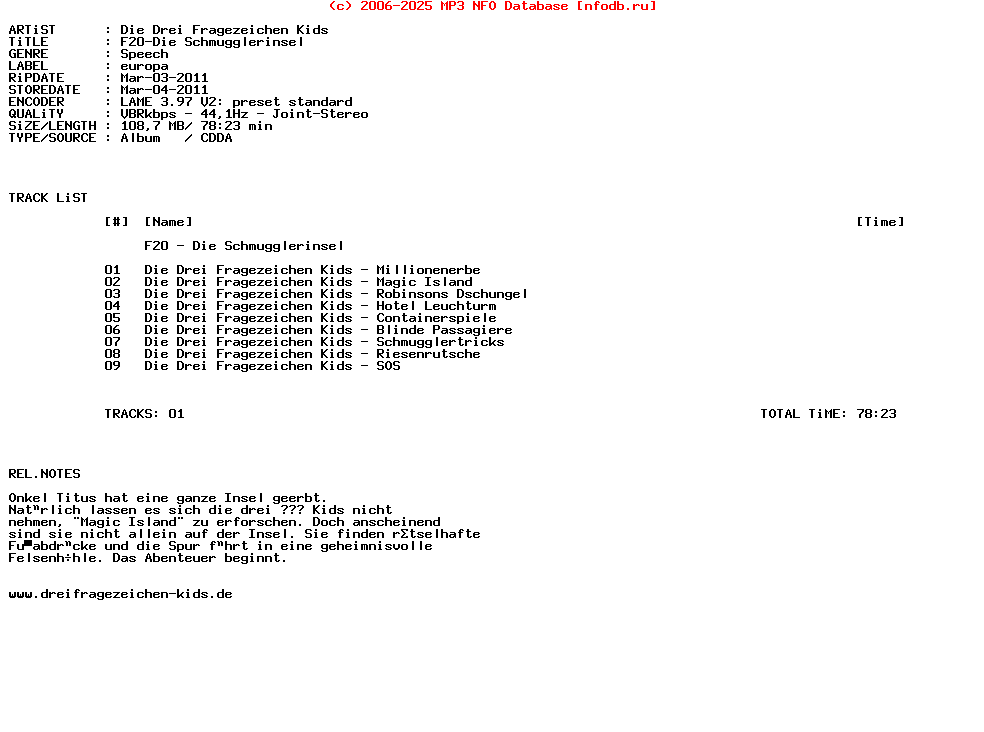 (c) 2006-2025 MP3 NFO Database [nfodb.ru]

ARTiST      : Die Drei Fragezeichen Kids
TiTLE       : F20-Die Schmugglerinsel
GENRE       : Speech
LABEL       : europa
RiPDATE     : Mar-03-2011
STOREDATE   : Mar-04-2011
ENCODER     : LAME 3.97 V2: preset standard
QUALiTY     : VBRkbps - 44,1Hz - Joint-Stereo
SiZE/LENGTH : 108,7 MB/ 78:23 min
TYPE/SOURCE : Album   / CDDA

TRACK LiST

[#]  [Name]                                    [Time]

F20 - Die Schmugglerinsel

01  Die Drei Fragezeichen Kids - Millionenerbe
02  Die Drei Fragezeichen Kids - Magic Island
03  Die Drei Fragezeichen Kids - Robinsons Dschungel
04  Die Drei Fragezeichen Kids - Hotel Leuchturm
05  Die Drei Fragezeichen Kids - Containerspiele
06  Die Drei Fragezeichen Kids - Blinde Passagiere
07  Die Drei Fragezeichen Kids - Schmugglertricks
08  Die Drei Fragezeichen Kids - Riesenrutsche
09  Die Drei Fragezeichen Kids - SOS

TRACKS: 01                                  TOTAL TiME: 78:23

REL.NOTES

Onkel Titus hat eine ganze Insel geerbt.
Nat"rlich lassen es sich die drei ??? Kids nicht
nehmen, "Magic Island" zu erforschen. Doch anscheinend
sind sie nicht allein auf der Insel. Sie finden rΣtselhafte
Fu■abdr"cke und die Spur f"hrt in eine geheimnisvolle
Felsenh÷hle. Das Abenteuer beginnt.

www.dreifragezeichen-kids.de